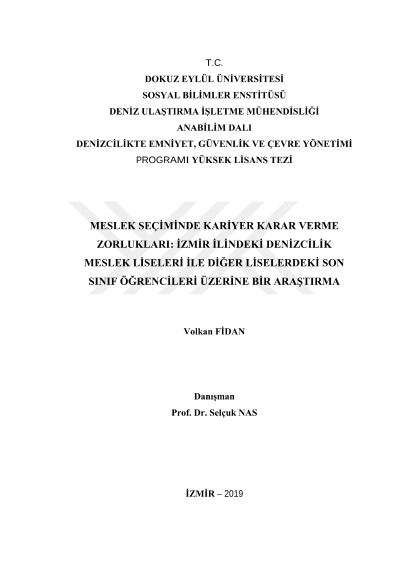 T.C.
DOKUZ EYLÜL ÜNİVERSİTESİ
SOSYAL BİLİMLER ENSTİTÜSÜ
DENİZ ULAŞTIRMA İŞLETME MÜHENDİSLİĞİ
ANABİLİM DALI
DENİZCİLİKTE EMNİYET, GÜVENLİK VE ÇEVRE YÖNETİMİ
PROGRAMI YÜKSEK LİSANS TEZİ

MESLEK SEÇİMİNDE KARİYER KARAR VERME ZORLUKLARI: İZMİR İLİNDEKİ DENİZCİLİK MESLEK LİSELERİ İLE DİĞER LİSELERDEKİ SON SINIF ÖĞRENCİLERİ ÜZERİNE BİR ARAŞTIRMA

Volkan FİDAN

Danışman
Prof. Dr. Selçuk NAS

İZMİR – 2019